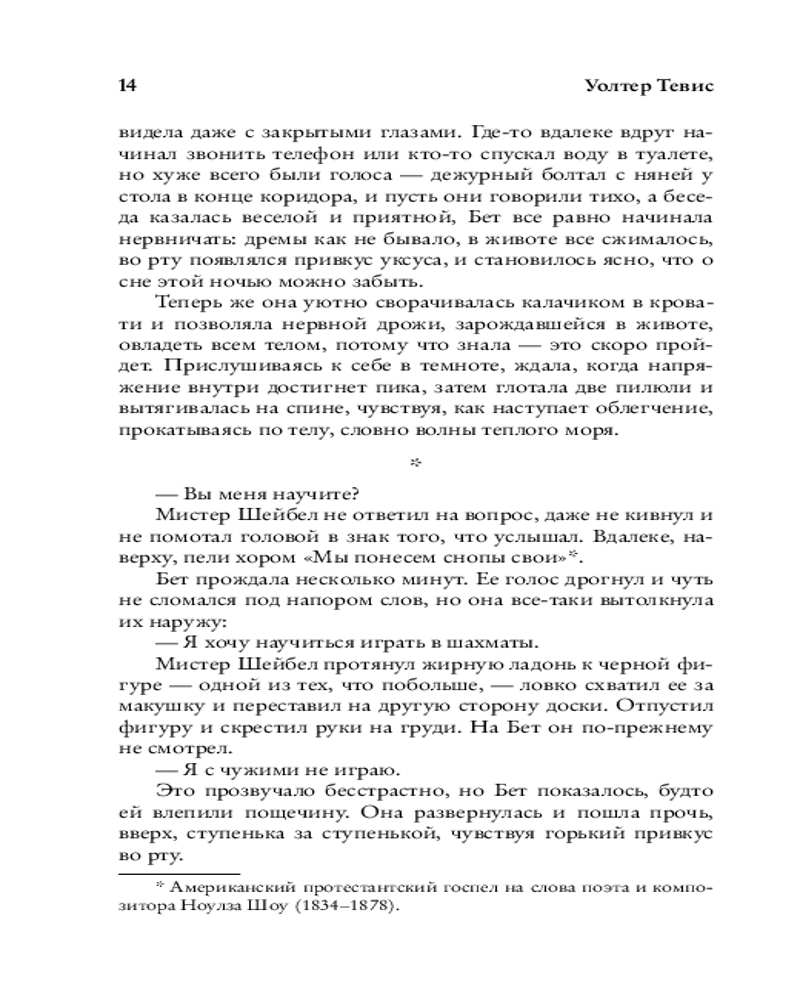 14 Уолтер Тевис

видела даже с закрытыми глазами. Где-то вдалеке вдруг начинал звонить телефон или кто-то спускал воду в туалете, но хуже всего были голоса — дежурный болтал с няней у стола в конце коридора, и пусть они говорили тихо, а беседа казалась веселой и приятной, Бет все равно начинала нервничать: дремы как не бывало, в животе все сжималось, во рту появлялся привкус уксуса, и становилось ясно, что о сне этой ночью можно забыть.

Теперь же она уютно сворачивалась калачиком в кровати и позволяла нервной дрожи, зарождавшейся в животе, овладеть всем телом, потому что знала — это скоро пройдет. Прислушиваясь к себе в темноте, ждала, когда напряжение внутри достигнет пика, затем глотала две пилюли и вытягивалась на спине, чувствуя, как наступает облегчение, прокатываясь по телу, словно волны теплого моря.

*

— Вы меня научите?

Мистер Шейбел не ответил на вопрос, даже не кивнул и не помотал головой в знак того, что услышал. Вдалеке, наверху, пели хором «Мы понесем снопы свои»*.

Бет прождала несколько минут. Ее голос дрогнул и чуть не сломался под напором слов, но она все-таки вытолкнула их наружу:

— Я хочу научиться играть в шахматы.

Мистер Шейбел протянул жирную ладонь к черной фигуре — одной из тех, что побольше, — ловко схватил ее за макушку и переставил на другую сторону доски. Отпустил фигуру и скрестил руки на груди. На Бет он по-прежнему не смотрел.

— Я с чужими не играю.

Это прозвучало бесстрастно, но Бет показалось, будто ей влепили пощечину. Она развернулась и пошла прочь, вверх, ступенька за ступенькой, чувствуя горький привкус во рту.

* Американский протестантский госпел на слова поэта и композитора Ноулза Шоу (1834–1878).